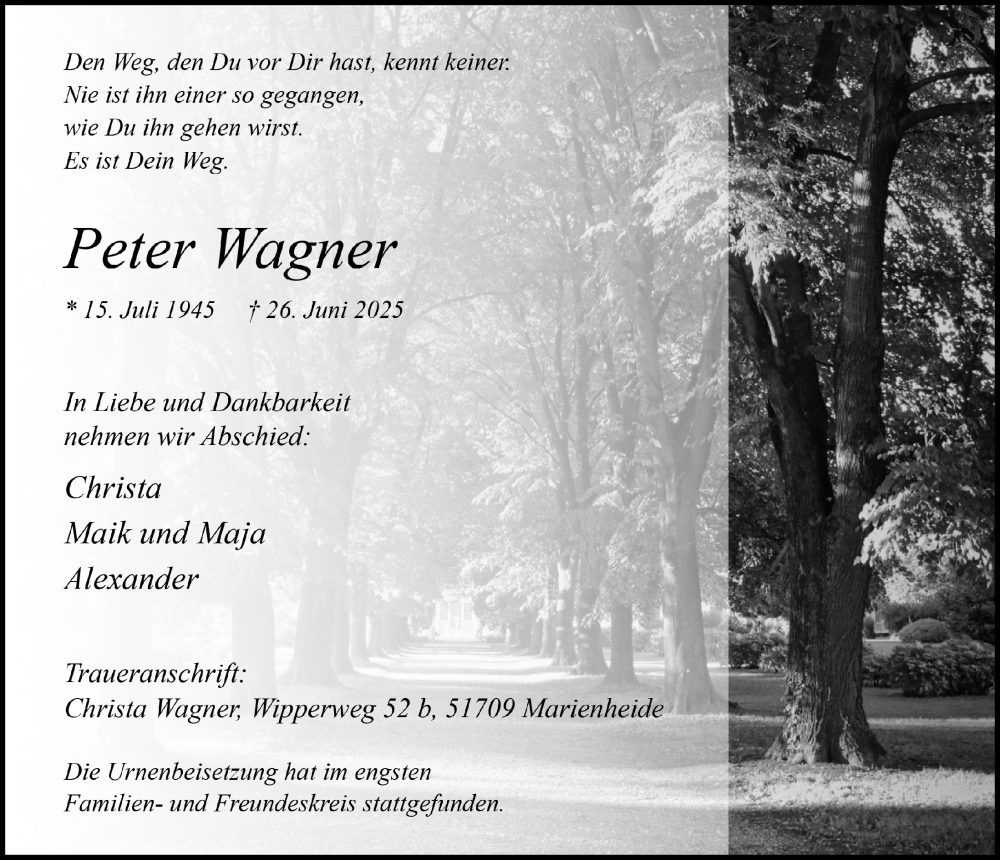 Den Weg, den Du vor Dir hast, kennt keiner.
Nie ist ihn einer so gegangen,
wie Du ihn gehen wirst.
Es ist Dein Weg.

Peter Wagner

* 15. Juli 1945 † 26. Juni 2025

In Liebe und Dankbarkeit
nehmen wir Abschied:

Christa
Maik und Maja
Alexander

Traueranschrift:
Christa Wagner, Wipperweg 52 b, 51709 Marienheide

Die Urnenbeisetzung hat im engsten
Familien- und Freundeskreis stattgefunden.